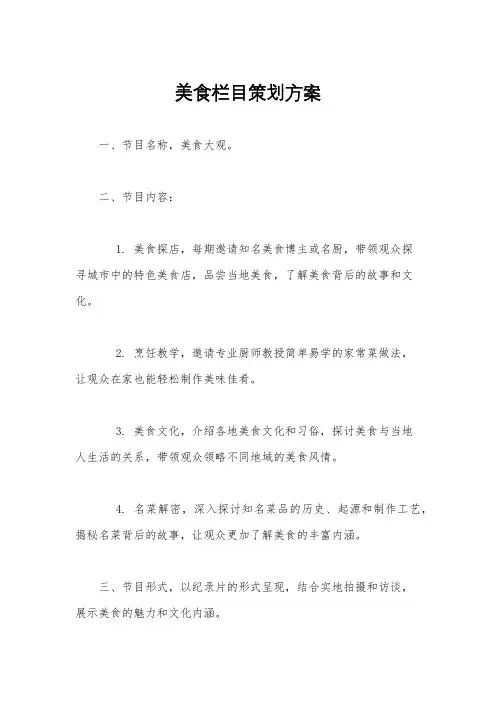 美食栏目策划方案

一、节目名称，美食大观。

二、节目内容：

1. 美食探店，每期邀请知名美食博主或名厨，带领观众探寻城市中的特色美食店，品尝当地美食，了解美食背后的故事和文化。

2. 烹饪教学，邀请专业厨师教授简单易学的家常菜做法，让观众在家也能轻松制作美味佳肴。

3. 美食文化，介绍各地美食文化和习俗，探讨美食与当地人生活的关系，带领观众领略不同地域的美食风情。

4. 名菜解密，深入探讨知名菜品的历史、起源和制作工艺，揭秘名菜背后的故事，让观众更加了解美食的丰富内涵。

三、节目形式，以纪录片的形式呈现，结合实地拍摄和访谈，展示美食的魅力和文化内涵。